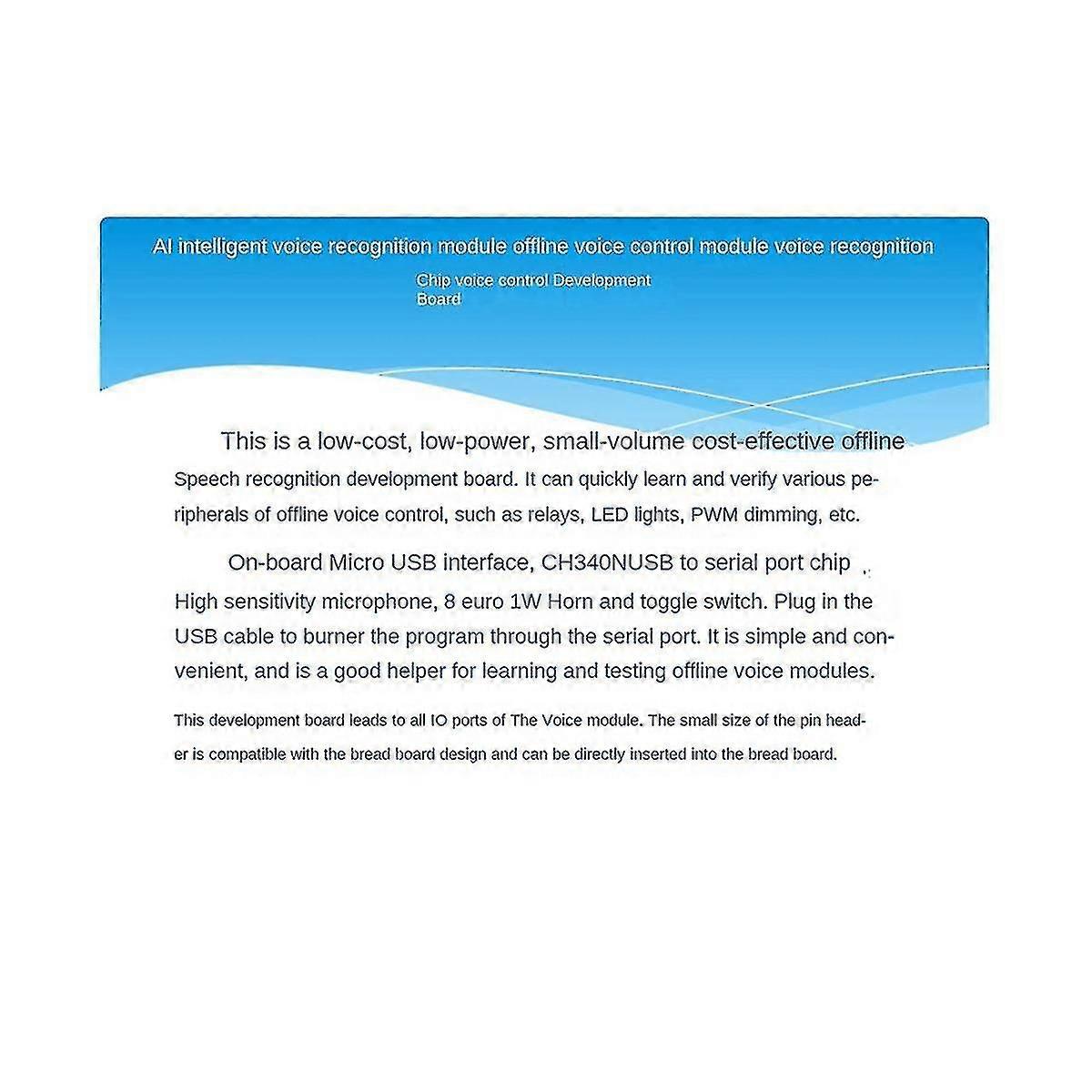 AI intelligent voice recognition module offline voice control module voice recognition

Chip voice control Development Board

This is a low-cost, low-power, small-volume cost-effective offline Speech recognition development board. It can quickly learn and verify various peripherals of offline voice control, such as relays, LED lights, PWM dimming, etc.

On-board Micro USB interface, CH340NUSB to serial port chip High sensitivity microphone, 8 euro 1W Horn and toggle switch. Plug in the USB cable to burner the program through the serial port. It is simple and convenient, and is a good helper for learning and testing offline voice modules.

This development board leads to all IO ports of The Voice module. The small size of the pin header is compatible with the bread board design and can be directly inserted into the bread board.